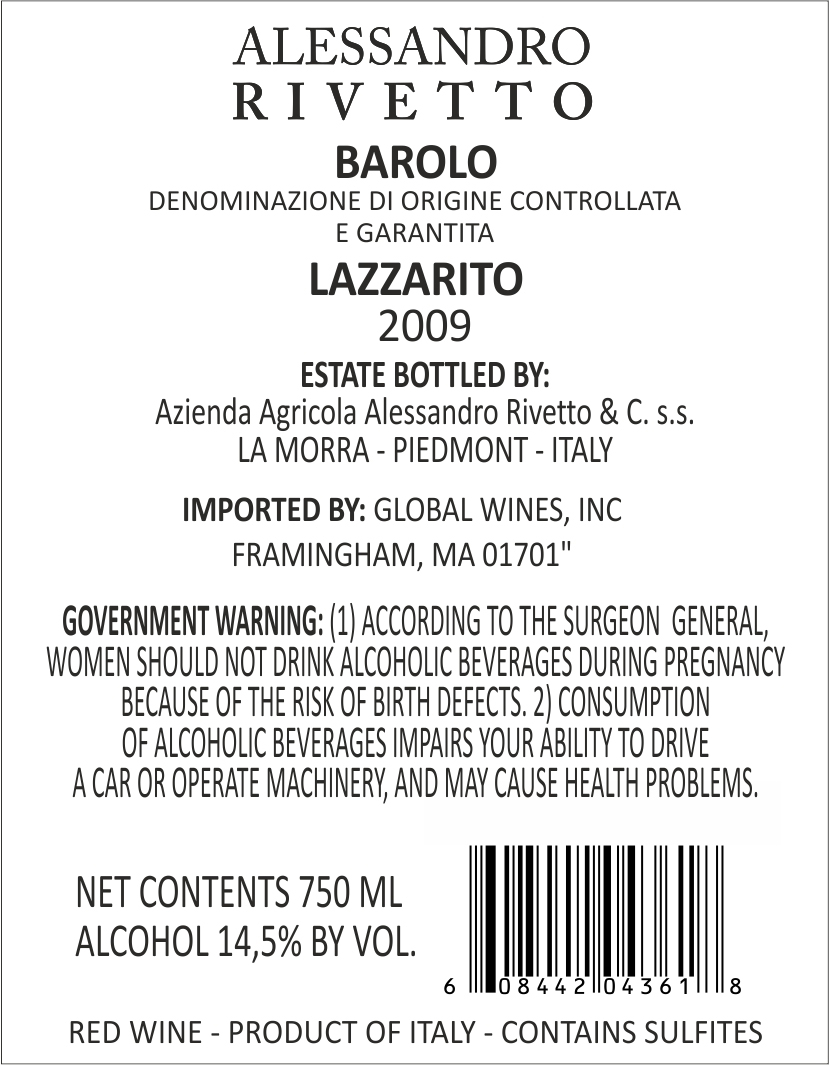 ALESSANDRO
RIVETTO

BAROLO
DENOMINAZIONE DI ORIGINE CONTROLLATA
E GARANTITA

LAZZARITO
2009

ESTATE BOTTLED BY:
Azienda Agricola Alessandro Rivetto & C. s.s.
LA MORRA - PIEDMONT - ITALY

IMPORTED BY: GLOBAL WINES, INC
FRAMINGHAM, MA 01701"

GOVERNMENT WARNING: (1) ACCORDING TO THE SURGEON GENERAL, WOMEN SHOULD NOT DRINK ALCOHOLIC BEVERAGES DURING PREGNANCY BECAUSE OF THE RISK OF BIRTH DEFECTS. 2) CONSUMPTION OF ALCOHOLIC BEVERAGES IMPAIRS YOUR ABILITY TO DRIVE A CAR OR OPERATE MACHINERY, AND MAY CAUSE HEALTH PROBLEMS.

NET CONTENTS 750 ML
ALCOHOL 14,5% BY VOL.

6 08442 04361 8

RED WINE - PRODUCT OF ITALY - CONTAINS SULFITES